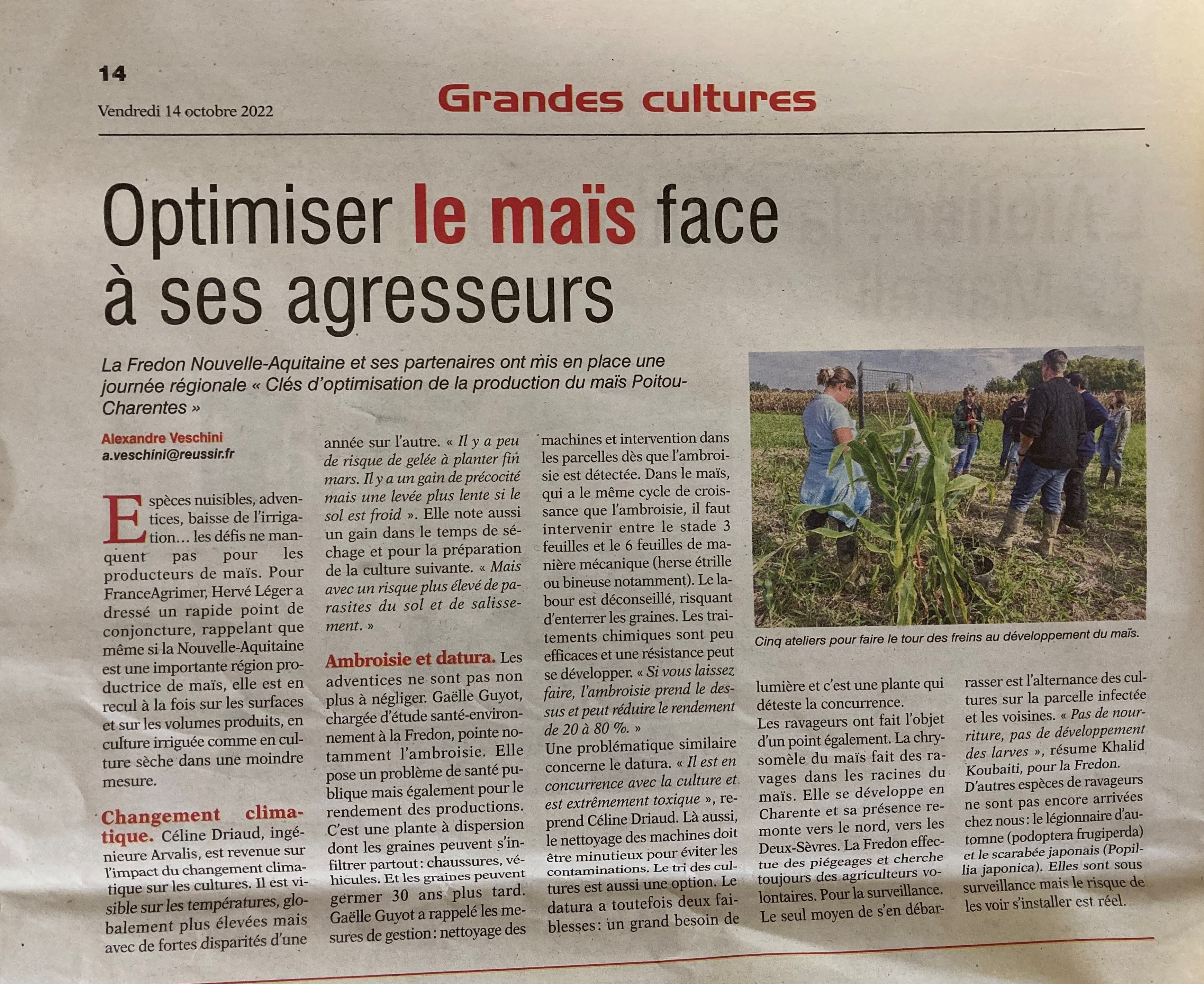 14

Vendredi 14 octobre 2022

Grandes cultures

Optimiser le maïs face à ses agresseurs

La Fredon Nouvelle-Aquitaine et ses partenaires ont mis en place une journée régionale « Clés d'optimisation de la production du maïs Poitou-Charentes »

Alexandre Veschini
a.veschini@reussir.fr

Espèces nuisibles, adventices, baisse de l'irrigation… les défis ne manquent pas pour les producteurs de maïs. Pour FranceAgrimer, Hervé Léger a dressé un rapide point de conjoncture, rappelant que même si la Nouvelle-Aquitaine est une importante région productrice de maïs, elle est en recul à la fois sur les surfaces et sur les volumes produits, en culture irriguée comme en culture sèche dans une moindre mesure.

Changement climatique. Céline Driaud, ingénieure Arvalis, est revenue sur l'impact du changement climatique sur les cultures. Il est visible sur les températures, globalement plus élevées mais avec de fortes disparités d'une année sur l'autre. « Il y a peu de risque de gelée à planter fin mars. Il y a un gain de précocité mais une levée plus lente si le sol est froid ». Elle note aussi un gain dans le temps de séchage et pour la préparation de la culture suivante. « Mais avec un risque plus élevé de parasites du sol et de salissement. »

Ambroisie et datura. Les adventices ne sont pas non plus à négliger. Gaëlle Guyot, chargée d'étude santé-environnement à la Fredon, pointe notamment l'ambroisie. Elle pose un problème de santé publique mais également pour le rendement des productions. C'est une plante à dispersion dont les graines peuvent s'infiltrer partout : chaussures, véhicules. Et les graines peuvent germer 30 ans plus tard. Gaëlle Guyot a rappelé les mesures de gestion : nettoyage des machines et intervention dans les parcelles dès que l'ambroisie est détectée. Dans le maïs, qui a le même cycle de croissance que l'ambroisie, il faut intervenir entre le stade 3 feuilles et le 6 feuilles de manière mécanique (herse étrille ou bineuse notamment). Le labour est déconseillé, risquant d'enterrer les graines. Les traitements chimiques sont peu efficaces et une résistance peut se développer. « Si vous laissez faire, l'ambroisie prend le dessus et peut réduire le rendement de 20 à 80 %. »
Une problématique similaire concerne le datura. « Il est en concurrence avec la culture et est extrêmement toxique », reprend Céline Driaud. Là aussi, le nettoyage des machines doit être minutieux pour éviter les contaminations. Le tri des cultures est aussi une option. Le datura a toutefois deux faiblesses : un grand besoin de lumière et c'est une plante qui déteste la concurrence.
Les ravageurs ont fait l'objet d'un point également. La chrysomèle du maïs fait des ravages dans les racines du maïs. Elle se développe en Charente et sa présence remonte vers le nord, vers les Deux-Sèvres. La Fredon effectue des piégeages et cherche toujours des agriculteurs volontaires. Pour la surveillance. Le seul moyen de s'en débarrasser est l'alternance des cultures sur la parcelle infectée et les voisines. « Pas de nourriture, pas de développement des larves », résume Khalid Koubaiti, pour la Fredon.
D'autres espèces de ravageurs ne sont pas encore arrivées chez nous : le légionnaire d'automne (podoptera frugiperda) et le scarabée japonais (Popillia japonica). Elles sont sous surveillance mais le risque de les voir s'installer est réel.

Cinq ateliers pour faire le tour des freins au développement du maïs.